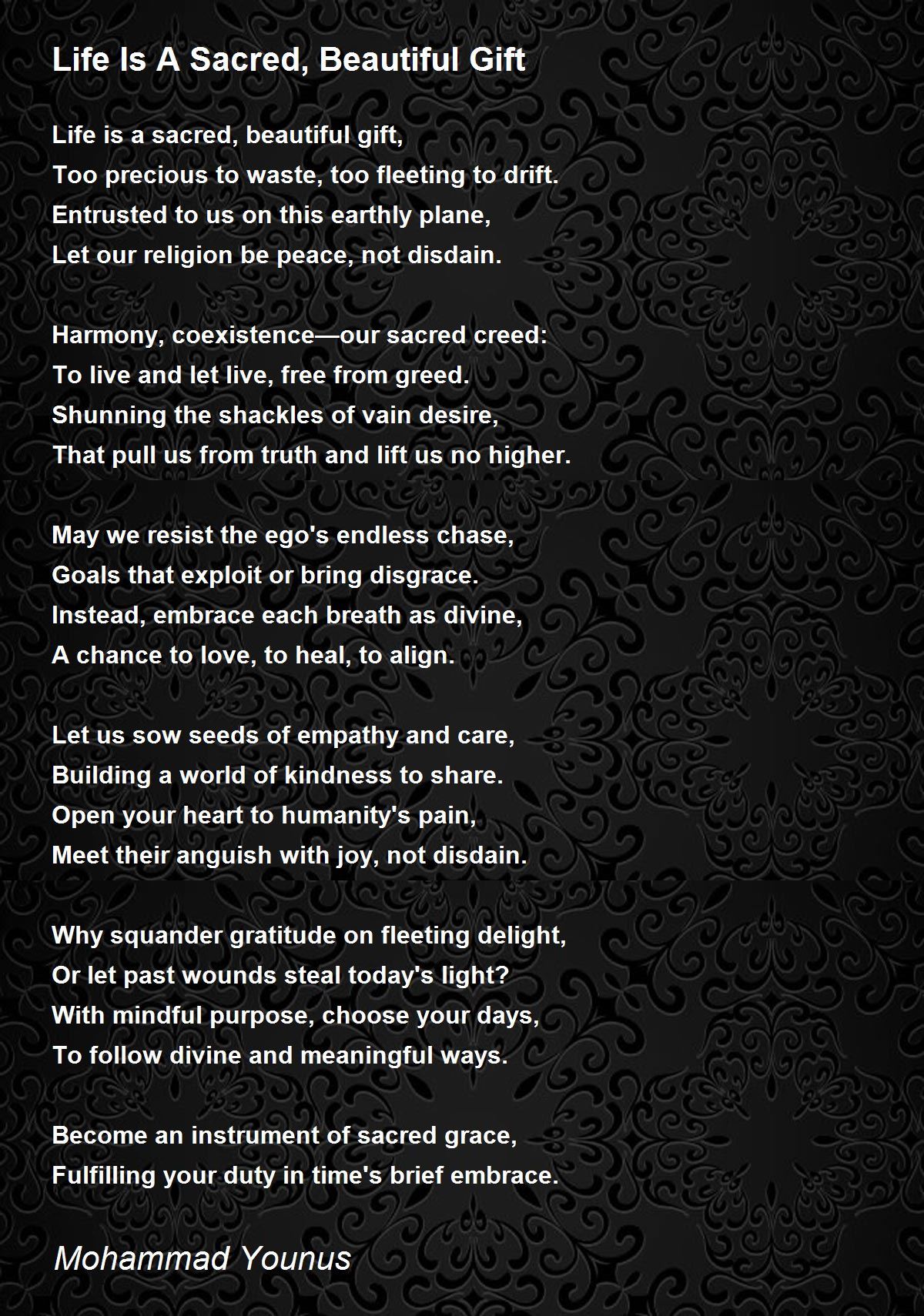 Life Is A Sacred, Beautiful Gift

Life is a sacred, beautiful gift,
Too precious to waste, too fleeting to drift.
Entrusted to us on this earthly plane,
Let our religion be peace, not disdain.

Harmony, coexistence—our sacred creed:
To live and let live, free from greed.
Shunning the shackles of vain desire,
That pull us from truth and lift us no higher.

May we resist the ego's endless chase,
Goals that exploit or bring disgrace.
Instead, embrace each breath as divine,
A chance to love, to heal, to align.

Let us sow seeds of empathy and care,
Building a world of kindness to share.
Open your heart to humanity's pain,
Meet their anguish with joy, not disdain.

Why squander gratitude on fleeting delight,
Or let past wounds steal today's light?
With mindful purpose, choose your days,
To follow divine and meaningful ways.

Become an instrument of sacred grace,
Fulfilling your duty in time's brief embrace.

Mohammad Younus